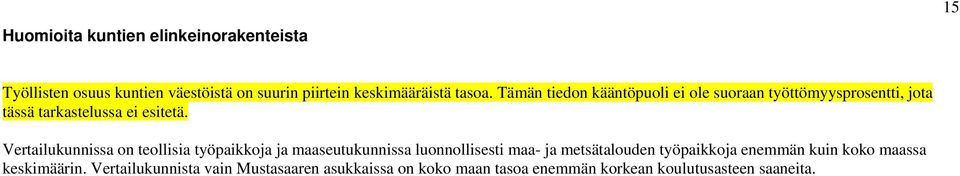 15

Huomioita kuntien elinkeinorakenteista

Työllisten osuus kuntien väestöistä on suurin piirtein keskimääräistä tasoa. Tämän tiedon kääntöpuoli ei ole suoraan työttömyysprosentti, jota tässä tarkastelussa ei esitetä.

Vertailukunnissa on teollisia työpaikkoja ja maaseutukunnissa luonnollisesti maa- ja metsätalouden työpaikkoja enemmän kuin koko maassa keskimäärin. Vertailukunnista vain Mustasaaren asukkaissa on koko maan tasoa enemmän korkean koulutusasteen saaneita.